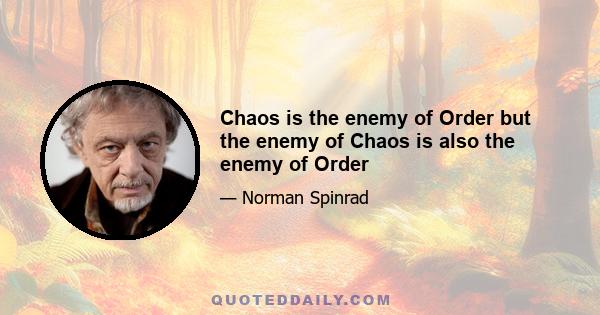 Chaos is the enemy of Order but the enemy of Chaos is also the enemy of Order

— Norman Spinrad

QUOTEDDAILY.COM